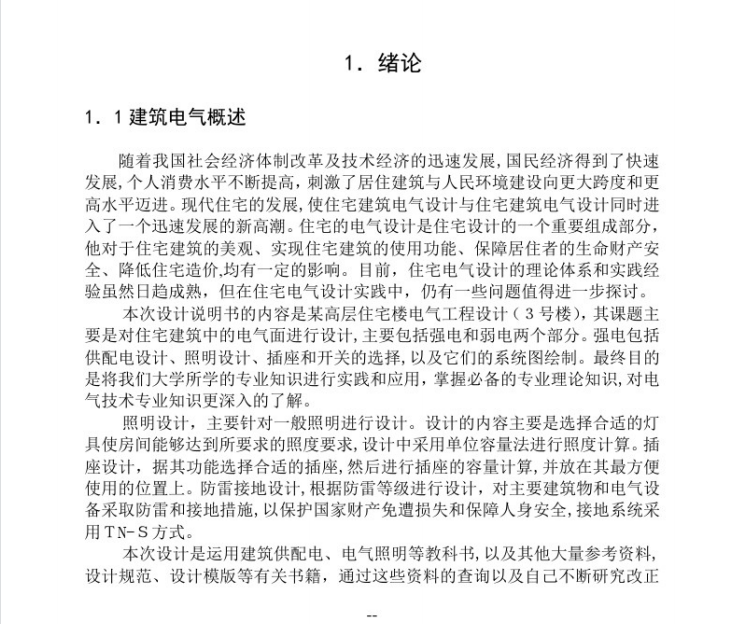 1. 绪论

1. 1 建筑电气概述

随着我国社会经济体制改革及技术经济的迅速发展，国民经济得到了快速发展，个人消费水平不断提高，刺激了居住建筑与人民环境建设向更大跨度和更高水平迈进。现代住宅的发展，使住宅建筑电气设计与住宅建筑电气设计同时进入了一个迅速发展的新高潮。住宅的电气设计是住宅设计的一个重要组成部分，他对于住宅建筑的美观、实现住宅建筑的使用功能、保障居住者的生命财产安全、降低住宅造价,均有一定的影响。目前，住宅电气设计的理论体系和实践经验虽然日趋成熟，但在住宅电气设计实践中，仍有一些问题值得进一步探讨。

本次设计说明书的内容是某高层住宅楼电气工程设计（3号楼），其课题主要是对住宅建筑中的电气面进行设计，主要包括强电和弱电两个部分。强电包括供配电设计、照明设计、插座和开关的选择，以及它们的系统图绘制。最终目的是将我们大学所学的专业知识进行实践和应用，掌握必备的专业理论知识，对电气技术专业知识更深入的了解。

照明设计，主要针对一般照明进行设计。设计的内容主要是选择合适的灯具使房间能够达到所要求的照度要求，设计中采用单位容量法进行照度计算。插座设计，据其功能选择合适的插座，然后进行插座的容量计算，并放在其最方便使用的位置上。防雷接地设计，根据防雷等级进行设计，对主要建筑物和电气设备采取防雷和接地措施，以保护国家财产免遭损失和保障人身安全，接地系统采用TN-S方式。

本次设计是运用建筑供配电、电气照明等教科书，以及其他大量参考资料，设计规范、设计模版等有关书籍，通过这些资料的查询以及自己不断研究改正

--